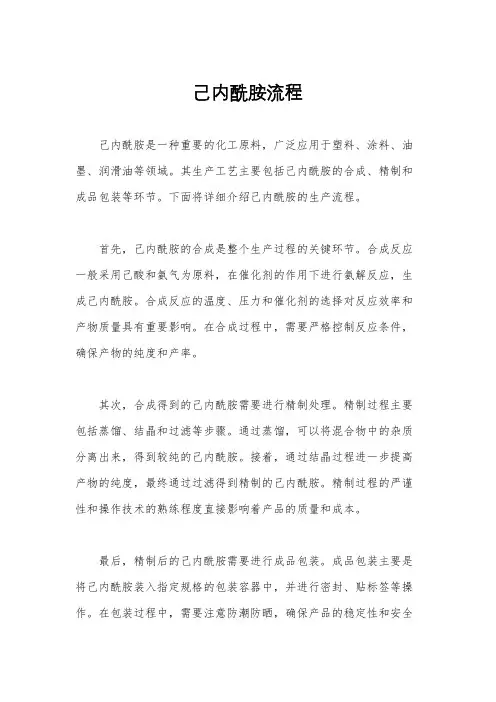 己内酰胺流程

己内酰胺是一种重要的化工原料，广泛应用于塑料、涂料、油墨、润滑油等领域。其生产工艺主要包括己内酰胺的合成、精制和成品包装等环节。下面将详细介绍己内酰胺的生产流程。

首先，己内酰胺的合成是整个生产过程的关键环节。合成反应一般采用己酸和氨气为原料，在催化剂的作用下进行氨解反应，生成己内酰胺。合成反应的温度、压力和催化剂的选择对反应效率和产物质量具有重要影响。在合成过程中，需要严格控制反应条件，确保产物的纯度和产率。

其次，合成得到的己内酰胺需要进行精制处理。精制过程主要包括蒸馏、结晶和过滤等步骤。通过蒸馏，可以将混合物中的杂质分离出来，得到较纯的己内酰胺。接着，通过结晶过程进一步提高产物的纯度，最终通过过滤得到精制的己内酰胺。精制过程的严谨性和操作技术的熟练程度直接影响着产品的质量和成本。

最后，精制后的己内酰胺需要进行成品包装。成品包装主要是将己内酰胺装入指定规格的包装容器中，并进行密封、贴标签等操作。在包装过程中，需要注意防潮防晒，确保产品的稳定性和安全